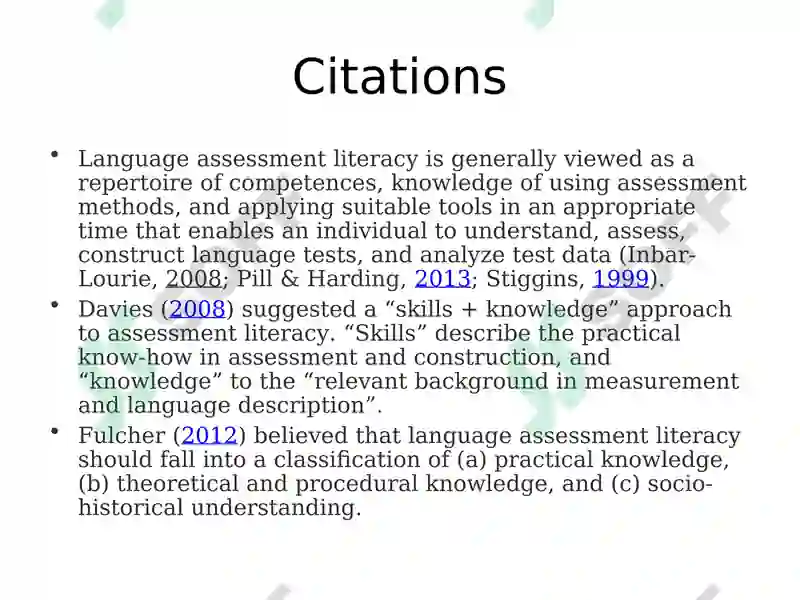 Citations

• Language assessment literacy is generally viewed as a repertoire of competences, knowledge of using assessment methods, and applying suitable tools in an appropriate time that enables an individual to understand, assess, construct language tests, and analyze test data (Inbar-Lourie, 2008; Pill & Harding, 2013; Stiggins, 1999).

• Davies (2008) suggested a “skills + knowledge” approach to assessment literacy. “Skills” describe the practical know-how in assessment and construction, and “knowledge” to the “relevant background in measurement and language description”.

• Fulcher (2012) believed that language assessment literacy should fall into a classification of (a) practical knowledge, (b) theoretical and procedural knowledge, and (c) socio-historical understanding.